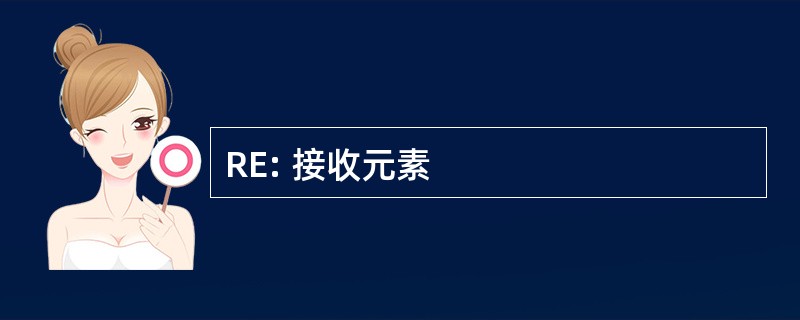 RE: 接收元素